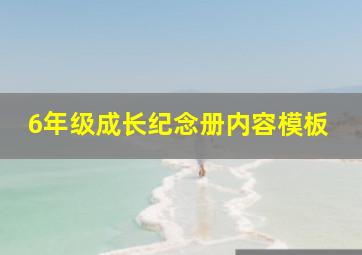 6年级成长纪念册内容模板